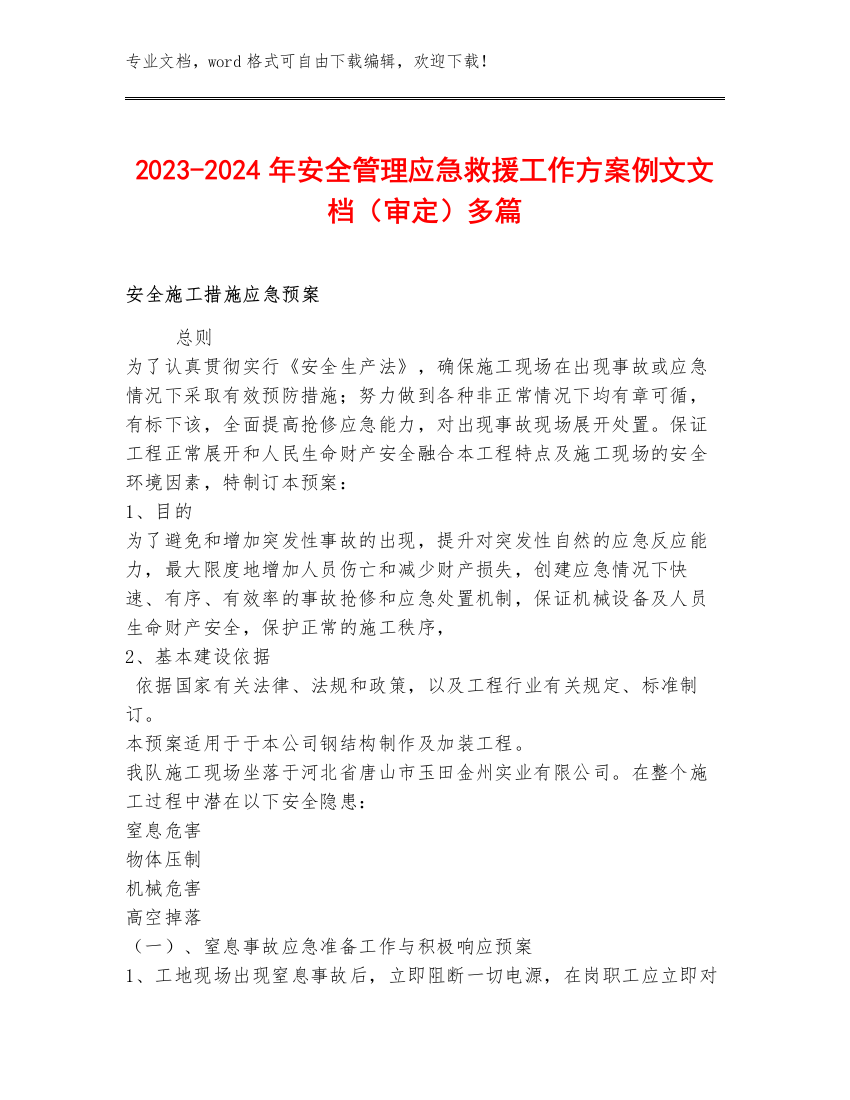 专业文档，word 格式可自由下载编辑，欢迎下载！

2023-2024 年安全管理应急救援工作方案例文文档（审定）多篇

安全施工措施应急预案

总则

为了认真贯彻实行《安全生产法》，确保施工现场在出现事故或应急情况下采取有效预防措施；努力做到各种非正常情况下均有章可循，有标下该，全面提高抢修应急能力，对出现事故现场展开处置。保证工程正常展开和人民生命财产安全融合本工程特点及施工现场的安全环境因素，特制订本预案：

1、目的

为了避免和增加突发性事故的出现，提升对突发性自然的应急反应能力，最大限度地增加人员伤亡和减少财产损失，创建应急情况下快速、有序、有效率的事故抢修和应急处置机制，保证机械设备及人员生命财产安全，保护正常的施工秩序，

2、基本建设依据

依据国家有关法律、法规和政策，以及工程行业有关规定、标准制订。

本预案适用于于本公司钢结构制作及加装工程。

我队施工现场坐落于河北省唐山市玉田金州实业有限公司。在整个施工过程中潜在以下安全隐患：

窒息危害

物体压制

机械危害

高空掉落

（一）、窒息事故应急准备工作与积极响应预案

1、工地现场出现窒息事故后，立即阻断一切电源，在岗职工应立即对